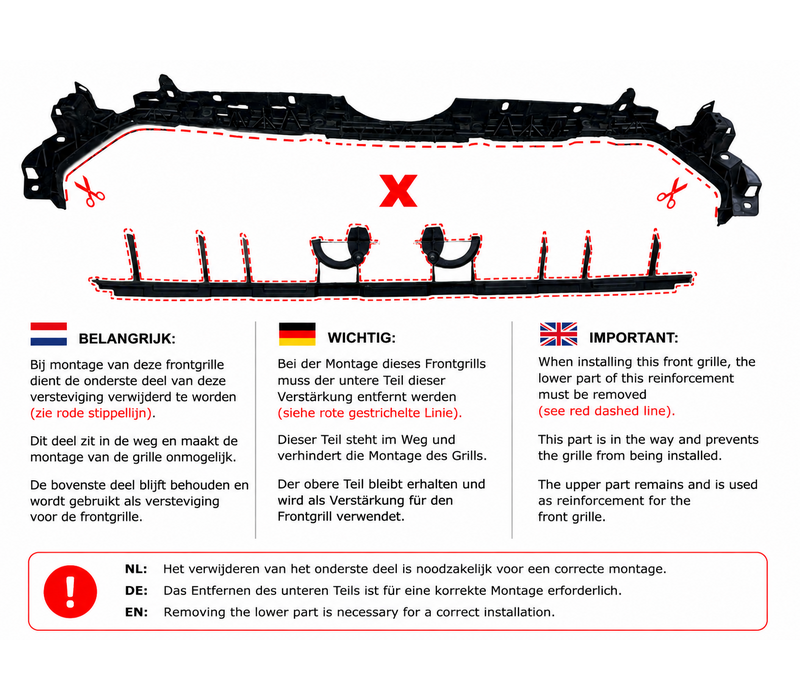 X

BELANGRIJK:

Bij montage van deze frontgrille dient de onderste deel van deze versteviging verwijderd te worden (zie rode stippellijn).

Dit deel zit in de weg en maakt de montage van de grille onmogelijk.

De bovenste deel blijft behouden en wordt gebruikt als versteviging voor de frontgrille.

WICHTIG:

Bei der Montage dieses Frontgrills muss der untere Teil dieser Verstärkung entfernt werden (siehe rote gestrichelte Linie).

Dieser Teil steht im Weg und verhindert die Montage des Grills.

Der obere Teil bleibt erhalten und wird als Verstärkung für den Frontgrill verwendet.

IMPORTANT:

When installing this front grille, the lower part of this reinforcement must be removed (see red dashed line).

This part is in the way and prevents the grille from being installed.

The upper part remains and is used as reinforcement for the front grille.

!

NL: Het verwijderen van het onderste deel is noodzakelijk voor een correcte montage.
DE: Das Entfernen des unteren Teils ist für eine korrekte Montage erforderlich.
EN: Removing the lower part is necessary for a correct installation.